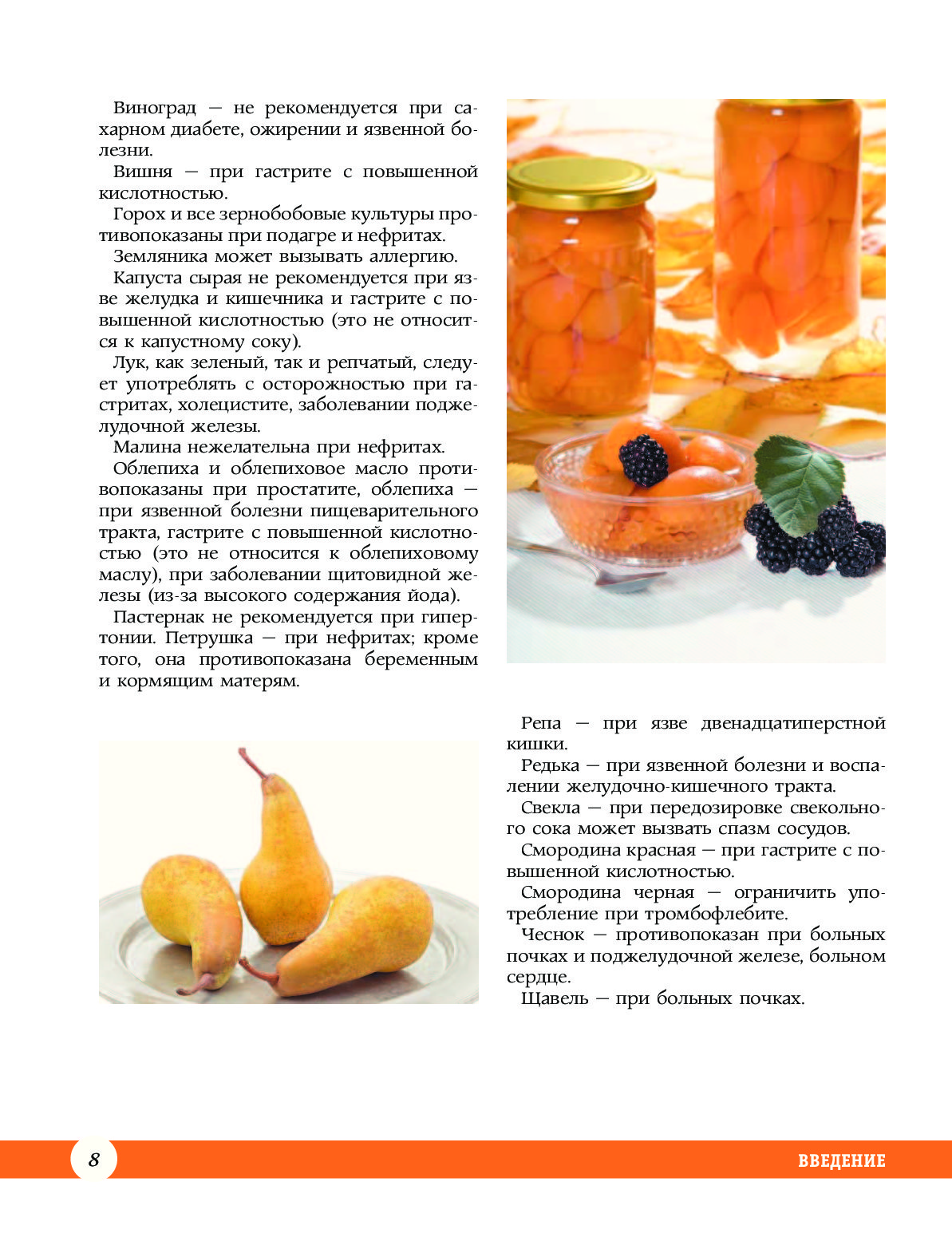 Виноград — не рекомендуется при сахарном диабете, ожирении и язвенной болезни.

Вишня — при гастрите с повышенной кислотностью.

Горох и все зернобобовые культуры противопоказаны при подагре и нефритах.

Земляника может вызывать аллергию.

Капуста сырая не рекомендуется при язве желудка и кишечника и гастрите с повышенной кислотностью (это не относится к капустному соку).

Лук, как зеленый, так и репчатый, следует употреблять с осторожностью при гастритах, холецистите, заболевании поджелудочной железы.

Малина нежелательна при нефритах.

Облепиха и облепиховое масло противопоказаны при простатите, облепиха — при язвенной болезни пищеварительного тракта, гастрите с повышенной кислотностью (это не относится к облепиховому маслу), при заболевании щитовидной железы (из-за высокого содержания йода).

Пастернак не рекомендуется при гипертонии. Петрушка — при нефритах; кроме того, она противопоказана беременным и кормящим матерям.

Репа — при язве двенадцатиперстной кишки.

Редька — при язвенной болезни и воспалении желудочно-кишечного тракта.

Свекла — при передозировке свекольного сока может вызвать спазм сосудов.

Смородина красная — при гастрите с повышенной кислотностью.

Смородина черная — ограничить употребление при тромбофлебите.

Чеснок — противопоказан при больных почках и поджелудочной железе, больном сердце.

Щавель — при больных почках.

8

ВВЕДЕНИЕ